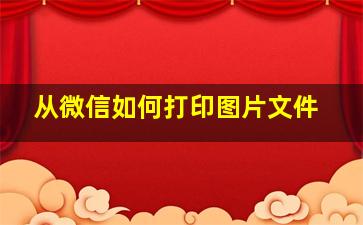 从微信如何打印图片文件